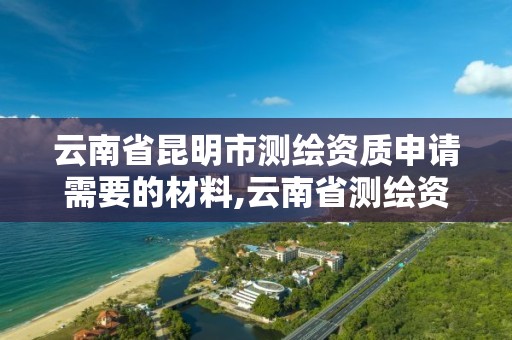 云南省昆明市测绘资质申请需要的材料,云南省测绘资